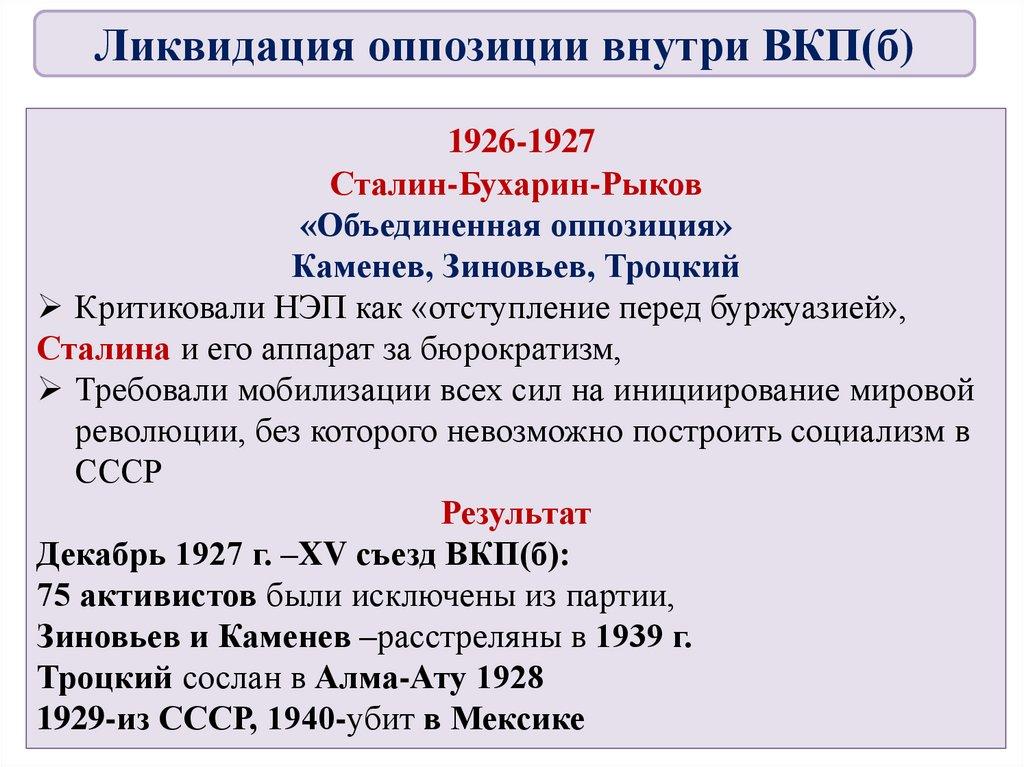 Ликвидация оппозиции внутри ВКП(б)

1926-1927
Сталин-Бухарин-Рыков
«Объединенная оппозиция»
Каменев, Зиновьев, Троцкий

➢ Критиковали НЭП как «отступление перед буржуазией», Сталина и его аппарат за бюрократизм,
➢ Требовали мобилизации всех сил на инициирование мировой революции, без которого невозможно построить социализм в СССР

Результат
Декабрь 1927 г. –XV съезд ВКП(б):
75 активистов были исключены из партии,
Зиновьев и Каменев –расстреляны в 1939 г.
Троцкий сослан в Алма-Ату 1928
1929-из СССР, 1940-убит в Мексике